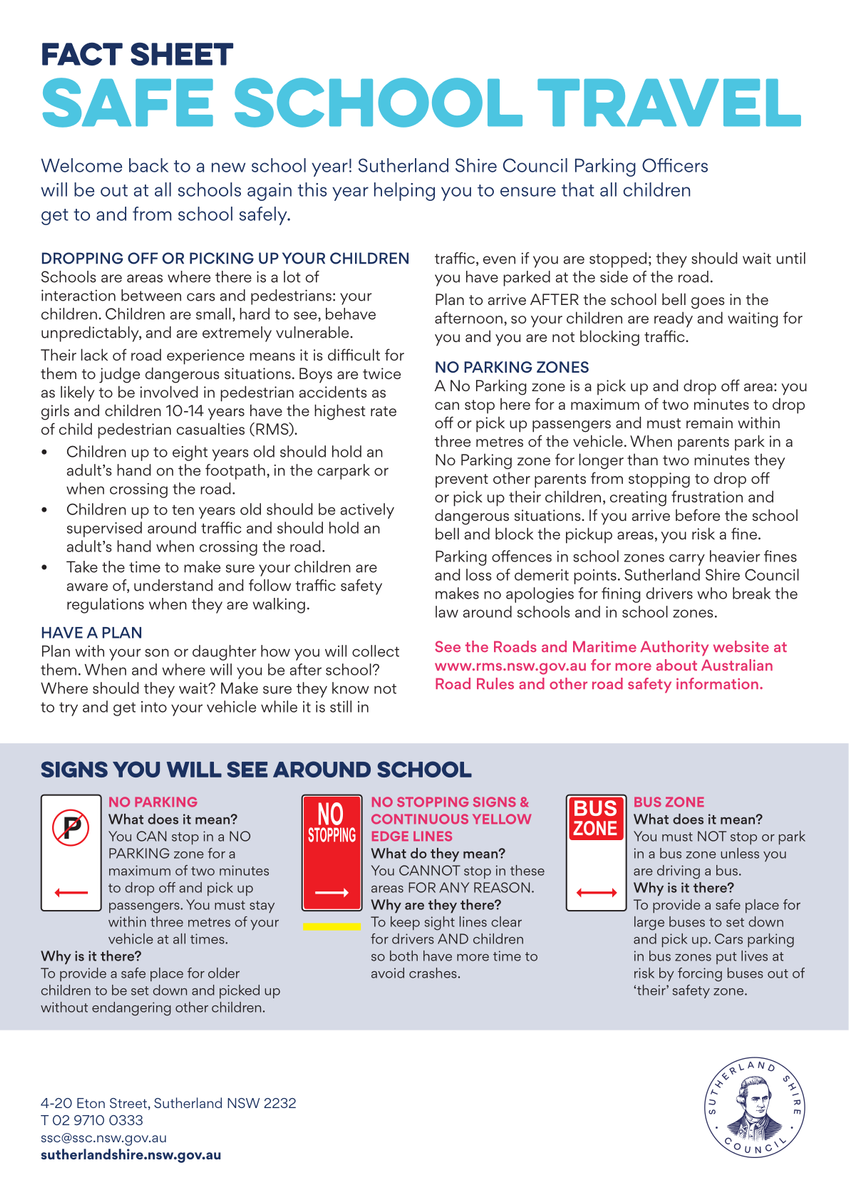 FACT SHEET
SAFE SCHOOL TRAVEL

Welcome back to a new school year! Sutherland Shire Council Parking Officers will be out at all schools again this year helping you to ensure that all children get to and from school safely.

DROPPING OFF OR PICKING UP YOUR CHILDREN
Schools are areas where there is a lot of interaction between cars and pedestrians: your children. Children are small, hard to see, behave unpredictably, and are extremely vulnerable.

Their lack of road experience means it is difficult for them to judge dangerous situations. Boys are twice as likely to be involved in pedestrian accidents as girls and children 10-14 years have the highest rate of child pedestrian casualties (RMS).

• Children up to eight years old should hold an adult's hand on the footpath, in the carpark or when crossing the road.
• Children up to ten years old should be actively supervised around traffic and should hold an adult's hand when crossing the road.
• Take the time to make sure your children are aware of, understand and follow traffic safety regulations when they are walking.

HAVE A PLAN
Plan with your son or daughter how you will collect them. When and where will you be after school? Where should they wait? Make sure they know not to try and get into your vehicle while it is still in traffic, even if you are stopped; they should wait until you have parked at the side of the road.

Plan to arrive AFTER the school bell goes in the afternoon, so your children are ready and waiting for you and you are not blocking traffic.

NO PARKING ZONES
A No Parking zone is a pick up and drop off area: you can stop here for a maximum of two minutes to drop off or pick up passengers and must remain within three metres of the vehicle. When parents park in a No Parking zone for longer than two minutes they prevent other parents from stopping to drop off or pick up their children, creating frustration and dangerous situations. If you arrive before the school bell and block the pickup areas, you risk a fine.

Parking offences in school zones carry heavier fines and loss of demerit points. Sutherland Shire Council makes no apologies for fining drivers who break the law around schools and in school zones.

See the Roads and Maritime Authority website at www.rms.nsw.gov.au for more about Australian Road Rules and other road safety information.

SIGNS YOU WILL SEE AROUND SCHOOL

P

NO PARKING
What does it mean?
You CAN stop in a NO PARKING zone for a maximum of two minutes to drop off and pick up passengers. You must stay within three metres of your vehicle at all times.
Why is it there?
To provide a safe place for older children to be set down and picked up without endangering other children.

NO STOPPING

NO STOPPING SIGNS & CONTINUOUS YELLOW EDGE LINES
What do they mean?
You CANNOT stop in these areas FOR ANY REASON.
Why are they there?
To keep sight lines clear for drivers AND children so both have more time to avoid crashes.

BUS ZONE

BUS ZONE
What does it mean?
You must NOT stop or park in a bus zone unless you are driving a bus.
Why is it there?
To provide a safe place for large buses to set down and pick up. Cars parking in bus zones put lives at risk by forcing buses out of 'their' safety zone.

4-20 Eton Street, Sutherland NSW 2232
T 02 9710 0333
ssc@ssc.nsw.gov.au
sutherlandshire.nsw.gov.au

SUTHERLAND SHIRE COUNCIL